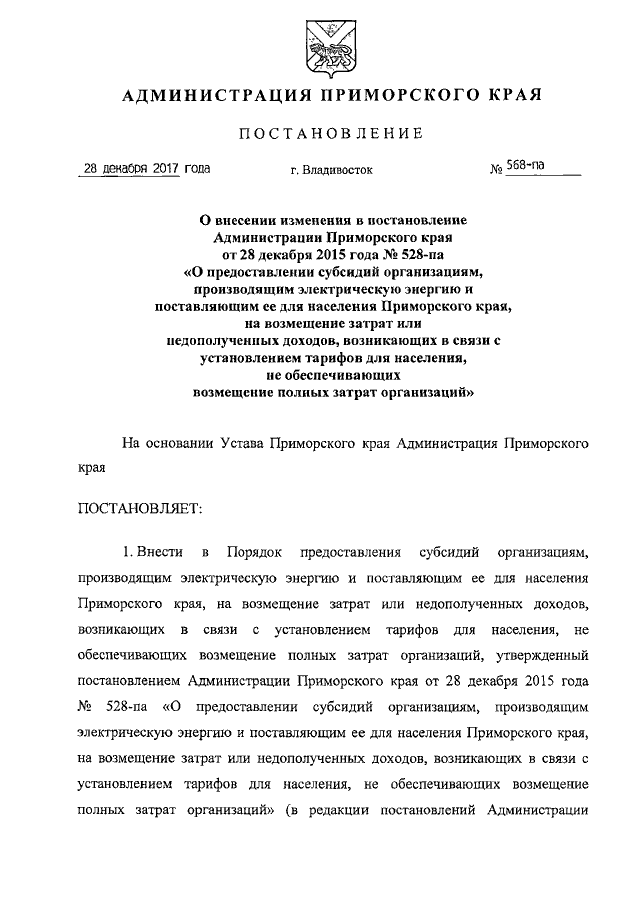 АДМИНИСТРАЦИЯ ПРИМОРСКОГО КРАЯ

ПОСТАНОВЛЕНИЕ

28 декабря 2017 года г. Владивосток № 568-па

О внесении изменения в постановление Администрации Приморского края от 28 декабря 2015 года № 528-па «О предоставлении субсидий организациям, производящим электрическую энергию и поставляющим ее для населения Приморского края, на возмещение затрат или недополученных доходов, возникающих в связи с установлением тарифов для населения, не обеспечивающих возмещение полных затрат организаций»

На основании Устава Приморского края Администрация Приморского края

ПОСТАНОВЛЯЕТ:

1. Внести в Порядок предоставления субсидий организациям, производящим электрическую энергию и поставляющим ее для населения Приморского края, на возмещение затрат или недополученных доходов, возникающих в связи с установлением тарифов для населения, не обеспечивающих возмещение полных затрат организаций, утвержденный постановлением Администрации Приморского края от 28 декабря 2015 года № 528-па «О предоставлении субсидий организациям, производящим электрическую энергию и поставляющим ее для населения Приморского края, на возмещение затрат или недополученных доходов, возникающих в связи с установлением тарифов для населения, не обеспечивающих возмещение полных затрат организаций» (в редакции постановлений Администрации